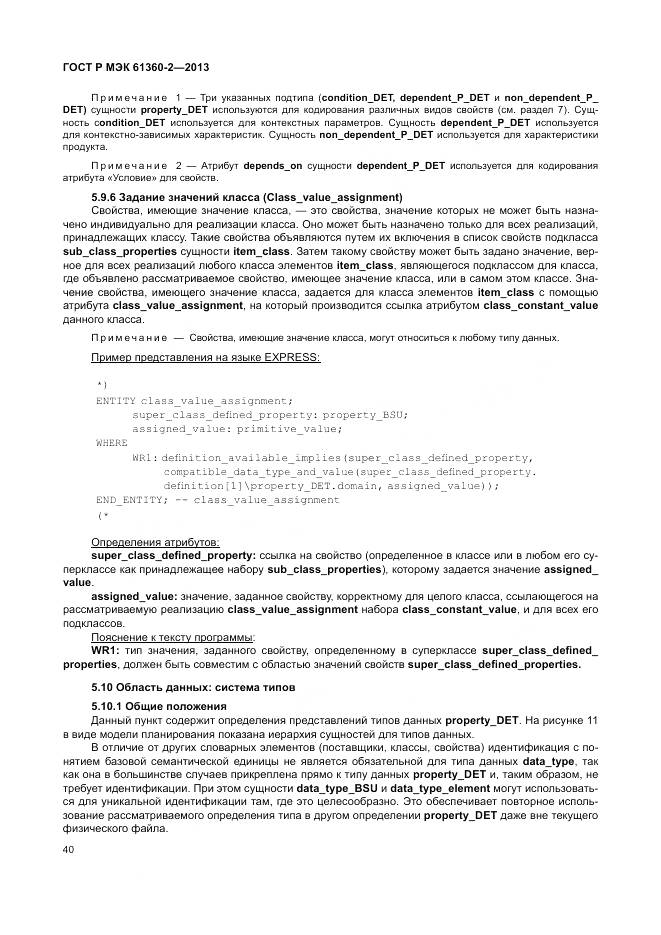 ГОСТ Р МЭК 61360-2—2013

Примечание 1 — Три указанных подтипа (condition_DET, dependent_P_DET и non_dependent_P_DET) сущности property_DET используются для кодирования различных видов свойств (см. раздел 7). Сущность condition_DET используется для контекстных параметров. Сущность dependent_P_DET используется для контекстно-зависимых характеристик. Сущность non_dependent_P_DET используется для характеристики продукта.

Примечание 2 — Атрибут depends_on сущности dependent_P_DET используется для кодирования атрибута «Условие» для свойств.

5.9.6 Задание значений класса (Class_value_assignment)

Свойства, имеющие значение класса, — это свойства, значение которых не может быть назначено индивидуально для реализации класса. Оно может быть назначено только для всех реализаций, принадлежащих классу. Такие свойства объявляются путем их включения в список свойств подкласса sub_class_properties сущности item_class. Затем такому свойству может быть задано значение, верное для всех реализаций любого класса элементов item_class, являющегося подклассом для класса, где объявлено рассматриваемое свойство, имеющее значение класса, или в самом этом классе. Значение свойства, имеющего значение класса, задается для класса элементов item_class с помощью атрибута class_value_assignment, на который производится ссылка атрибутом class_constant_value данного класса.

Примечание — Свойства, имеющие значение класса, могут относиться к любому типу данных.

Пример представления на языке EXPRESS:

*)
ENTITY class_value_assignment;
	super_class_defined_property: property_BSU;
	assigned_value: primitive_value;
WHERE
	WR1: definition_available_implies(super_class_defined_property,
		compatible_data_type_and_value(super_class_defined_property.
		definition[1]\property_DET.domain, assigned_value));
END_ENTITY; -- class_value_assignment
(*

Определения атрибутов:

super_class_defined_property: ссылка на свойство (определенное в классе или в любом его суперклассе как принадлежащее набору sub_class_properties), которому задается значение assigned_value.

assigned_value: значение, заданное свойству, корректному для целого класса, ссылающегося на рассматриваемую реализацию class_value_assignment набора class_constant_value, и для всех его подклассов.

Пояснение к тексту программы:

WR1: тип значения, заданного свойству, определенному в суперклассе super_class_defined_properties, должен быть совместим с областью значений свойств super_class_defined_properties.

5.10 Область данных: система типов

5.10.1 Общие положения

Данный пункт содержит определения представлений типов данных property_DET. На рисунке 11 в виде модели планирования показана иерархия сущностей для типов данных.

В отличие от других словарных элементов (поставщики, классы, свойства) идентификация с понятием базовой семантической единицы не является обязательной для типа данных data_type, так как она в большинстве случаев прикреплена прямо к типу данных property_DET и, таким образом, не требует идентификации. При этом сущности data_type_BSU и data_type_element могут использоваться для уникальной идентификации там, где это целесообразно. Это обеспечивает повторное использование рассматриваемого определения типа в другом определении property_DET даже вне текущего физического файла.

40